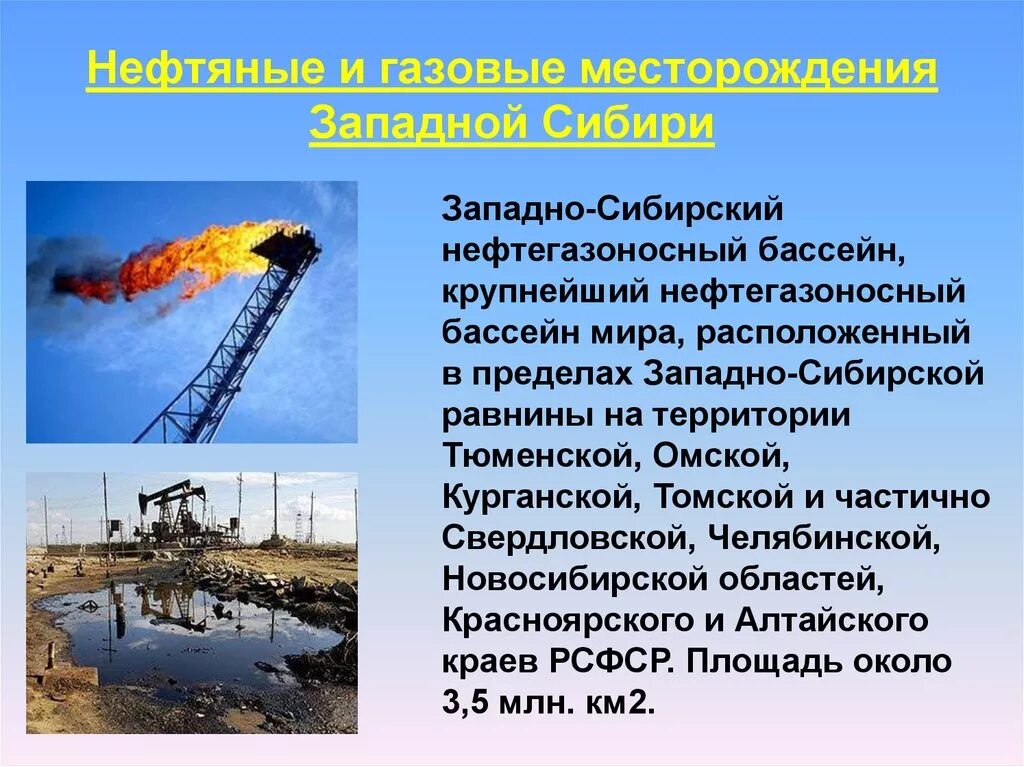 Нефтяные и газовые месторождения Западной Сибири

Западно-Сибирский нефтегазоносный бассейн, крупнейший нефтегазоносный бассейн мира, расположенный в пределах Западно-Сибирской равнины на территории Тюменской, Омской, Курганской, Томской и частично Свердловской, Челябинской, Новосибирской областей, Красноярского и Алтайского краев РСФСР. Площадь около 3,5 млн. км2.